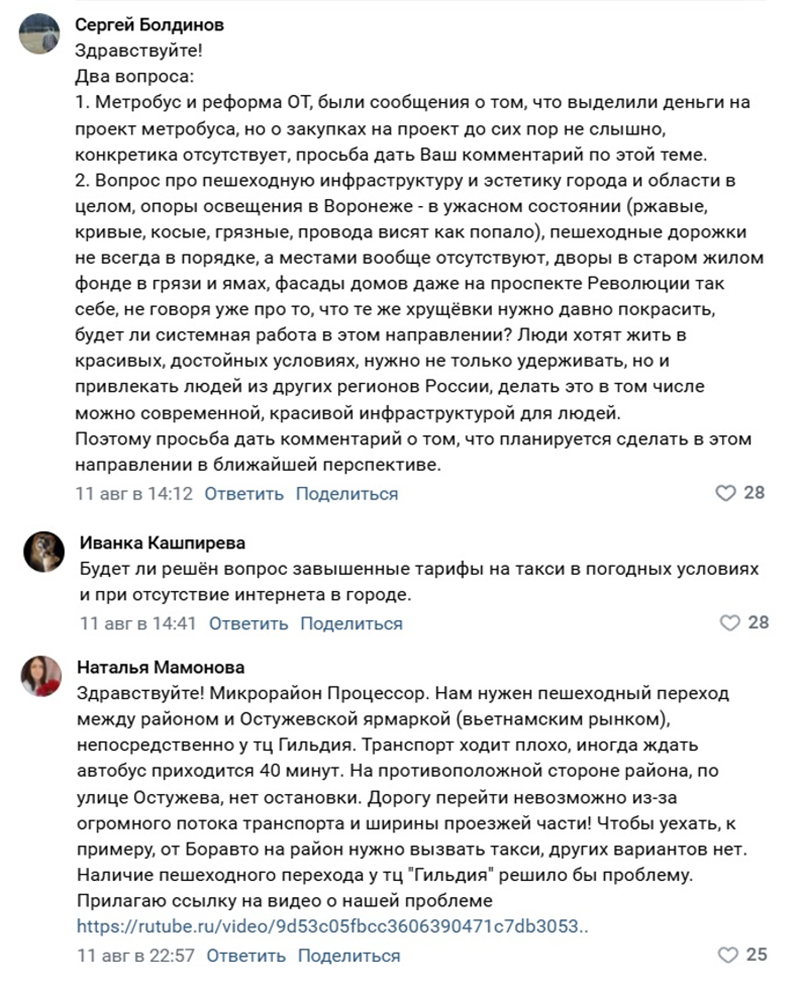 Сергей Болдинов
Здравствуйте!
Два вопроса:
1. Метробус и реформа ОТ, были сообщения о том, что выделили деньги на проект метробуса, но о закупках на проект до сих пор не слышно, конкретика отсутствует, просьба дать Ваш комментарий по этой теме.
2. Вопрос про пешеходную инфраструктуру и эстетику города и области в целом, опоры освещения в Воронеже - в ужасном состоянии (ржавые, кривые, косые, грязные, провода висят как попало), пешеходные дорожки не всегда в порядке, а местами вообще отсутствуют, дворы в старом жилом фонде в грязи и ямах, фасады домов даже на проспекте Революции так себе, не говоря уже про то, что те же хрущёвки нужно давно покрасить, будет ли системная работа в этом направлении? Люди хотят жить в красивых, достойных условиях, нужно не только удерживать, но и привлекать людей из других регионов России, делать это в том числе можно современной, красивой инфраструктурой для людей.
Поэтому просьба дать комментарий о том, что планируется сделать в этом направлении в ближайшей перспективе.
11 авг в 14:12 Ответить Поделиться 28

Иванка Кашпирева
Будет ли решён вопрос завышенные тарифы на такси в погодных условиях и при отсутствие интернета в городе.
11 авг в 14:41 Ответить Поделиться 28

Наталья Мамонова
Здравствуйте! Микрорайон Процессор. Нам нужен пешеходный переход между районом и Остужевской ярмаркой (вьетнамским рынком), непосредственно у тц Гильдия. Транспорт ходит плохо, иногда ждать автобус приходится 40 минут. На противоположной стороне района, по улице Остужева, нет остановки. Дорогу перейти невозможно из-за огромного потока транспорта и ширины проезжей части! Чтобы уехать, к примеру, от Боравто на район нужно вызвать такси, других вариантов нет. Наличие пешеходного перехода у тц "Гильдия" решило бы проблему.
Прилагаю ссылку на видео о нашей проблеме
https://rutube.ru/video/9d53c05fbcc3606390471c7db3053..
11 авг в 22:57 Ответить Поделиться 25